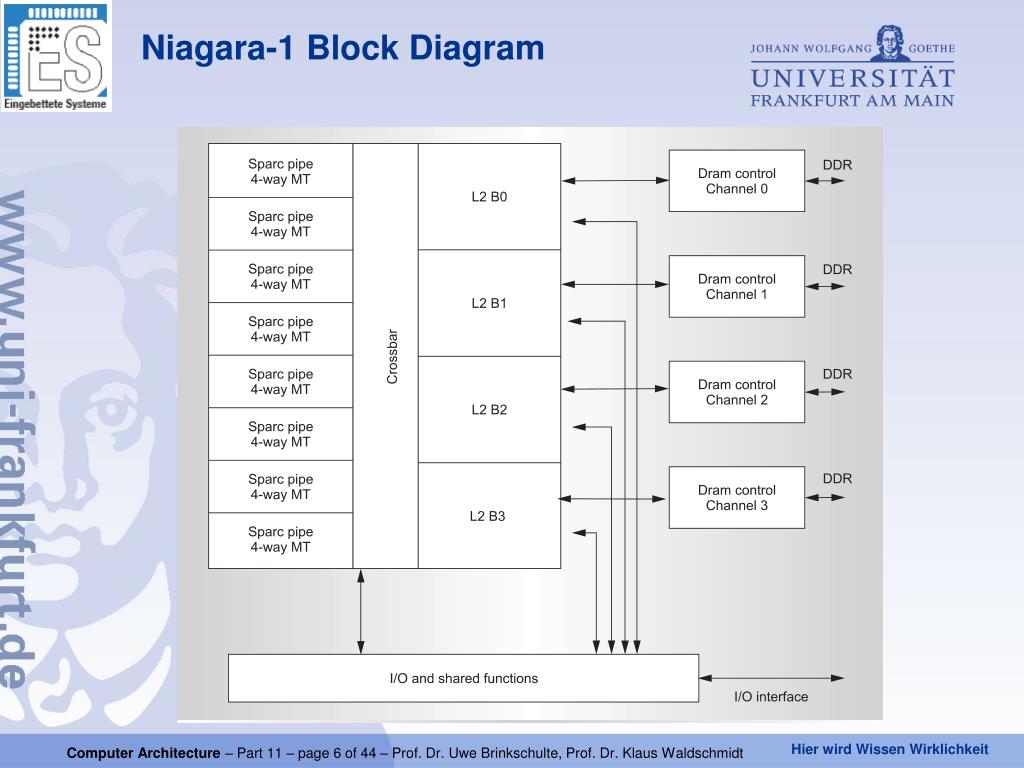 ES
Eingebettete Systeme

Niagara-1 Block Diagram

JOHANN WOLFGANG GOETHE
UNIVERSITÄT
FRANKFURT AM MAIN

www.uni-frankfurt.de

Sparc pipe
4-way MT

Sparc pipe
4-way MT

Sparc pipe
4-way MT

Sparc pipe
4-way MT

Sparc pipe
4-way MT

Sparc pipe
4-way MT

Sparc pipe
4-way MT

Sparc pipe
4-way MT

Crossbar

L2 B0

L2 B1

L2 B2

L2 B3

Dram control
Channel 0

DDR

Dram control
Channel 1

DDR

Dram control
Channel 2

DDR

Dram control
Channel 3

DDR

I/O and shared functions

I/O interface

Computer Architecture – Part 11 – page 6 of 44 – Prof. Dr. Uwe Brinkschulte, Prof. Dr. Klaus Waldschmidt

Hier wird Wissen Wirklichkeit